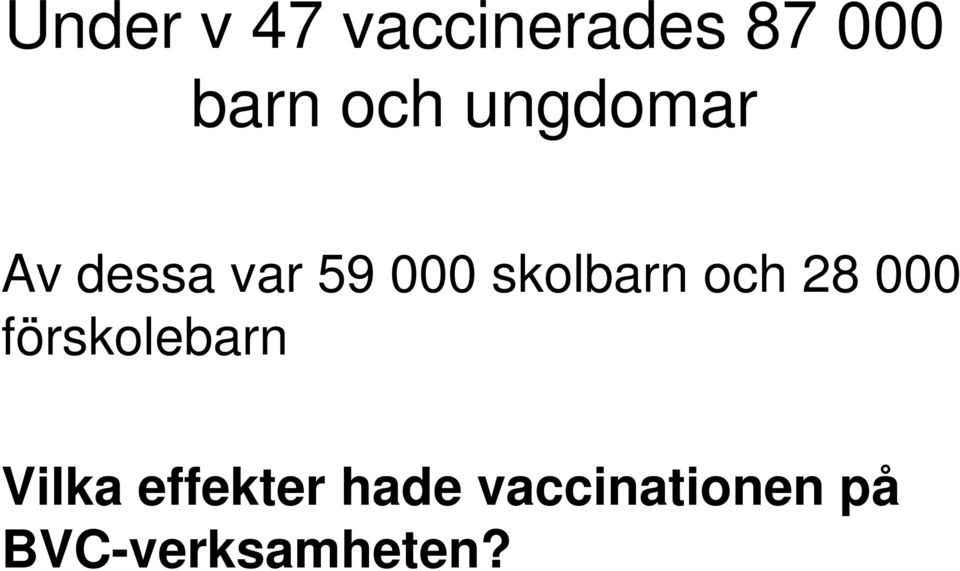 Under v 47 vaccinerades 87 000 barn och ungdomar

Av dessa var 59 000 skolbarn och 28 000 förskolebarn

Vilka effekter hade vaccinationen på BVC-verksamheten?